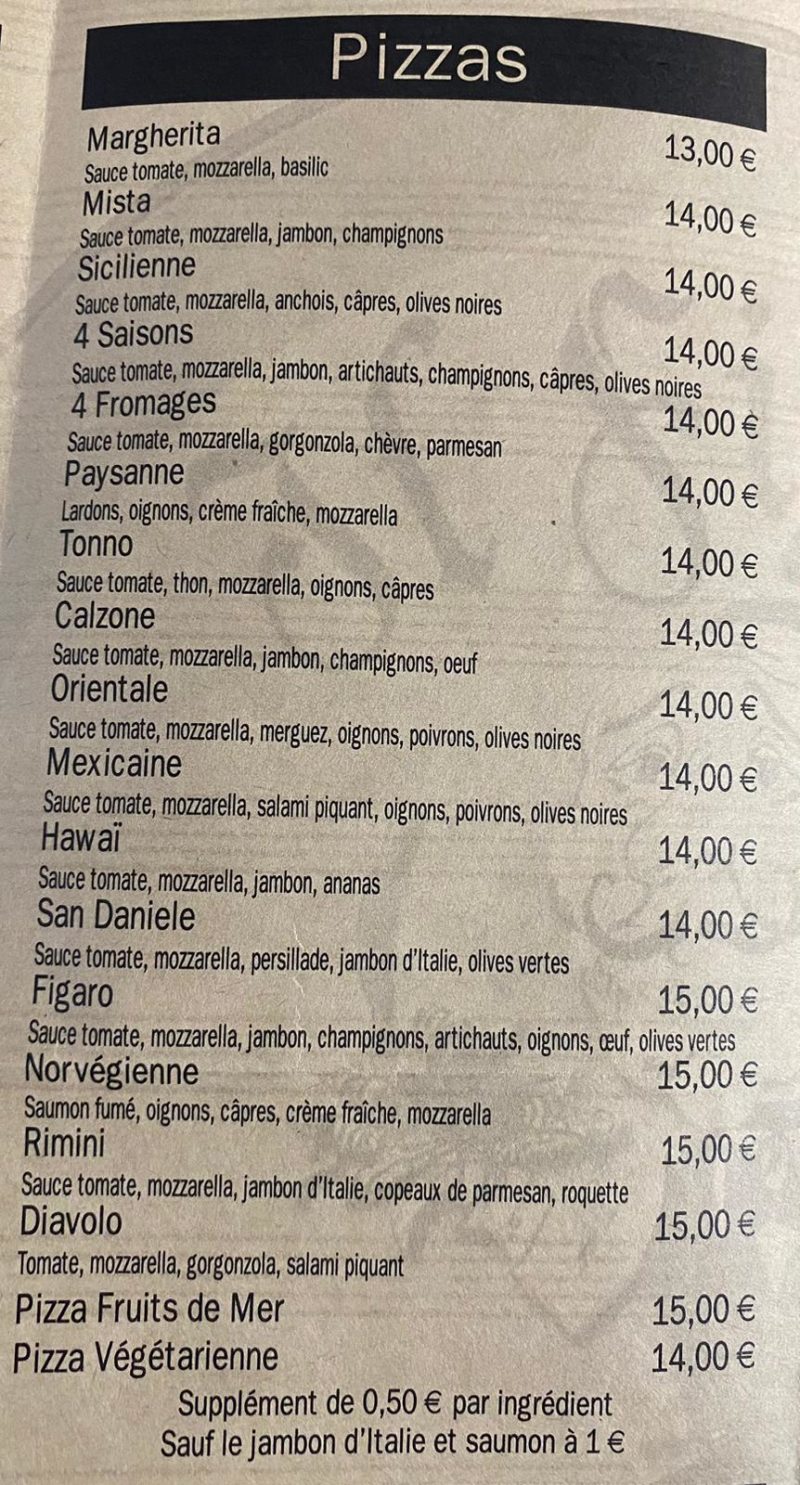 Pizzas

Margherita
13,00 €
Sauce tomate, mozzarella, basilic

Mista
14,00 €
Sauce tomate, mozzarella, jambon, champignons

Sicilienne
14,00 €
Sauce tomate, mozzarella, anchois, câpres, olives noires

4 Saisons
14,00 €
Sauce tomate, mozzarella, jambon, artichauts, champignons, câpres, olives noires

4 Fromages
14,00 €
Sauce tomate, mozzarella, gorgonzola, chèvre, parmesan

Paysanne
14,00 €
Lardons, oignons, crème fraîche, mozzarella

Tonno
14,00 €
Sauce tomate, thon, mozzarella, oignons, câpres

Calzone
14,00 €
Sauce tomate, mozzarella, jambon, champignons, oeuf

Orientale
14,00 €
Sauce tomate, mozzarella, merguez, oignons, poivrons, olives noires

Mexicaine
14,00 €
Sauce tomate, mozzarella, salami piquant, oignons, poivrons, olives noires

Hawaï
14,00 €
Sauce tomate, mozzarella, jambon, ananas

San Daniele
14,00 €
Sauce tomate, mozzarella, persillade, jambon d'Italie, olives vertes

Figaro
15,00 €
Sauce tomate, mozzarella, jambon, champignons, artichauts, oignons, œuf, olives vertes

Norvégienne
15,00 €
Saumon fumé, oignons, câpres, crème fraîche, mozzarella

Rimini
15,00 €
Sauce tomate, mozzarella, jambon d'Italie, copeaux de parmesan, roquette

Diavolo
15,00 €
Tomate, mozzarella, gorgonzola, salami piquant

Pizza Fruits de Mer
15,00 €

Pizza Végétarienne
14,00 €

Supplément de 0,50 € par ingrédient
Sauf le jambon d'Italie et saumon à 1 €